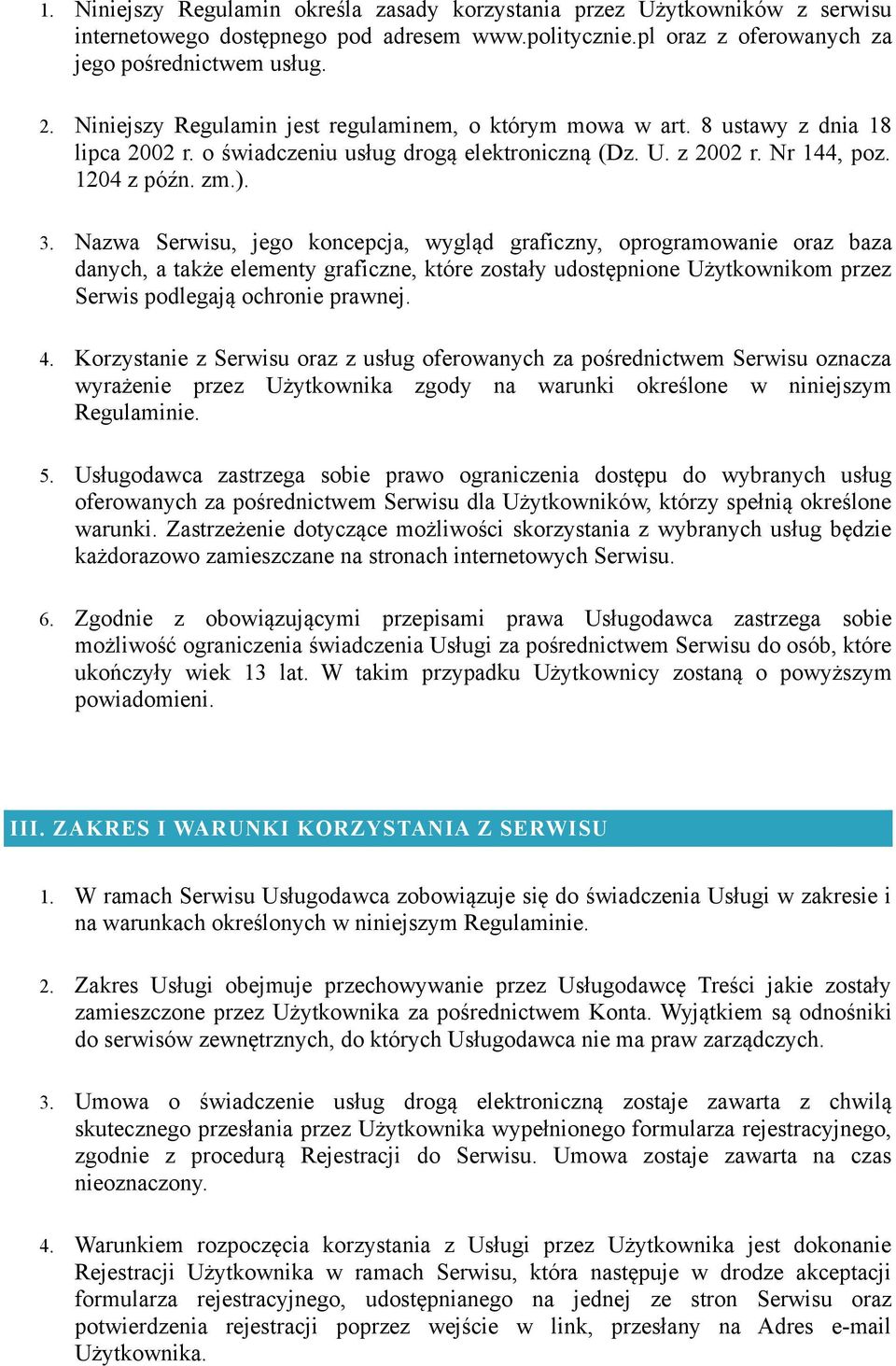 1. Niniejszy Regulamin określa zasady korzystania przez Użytkowników z serwisu internetowego dostępnego pod adresem www.politycznie.pl oraz z oferowanych za jego pośrednictwem usług.

2. Niniejszy Regulamin jest regulaminem, o którym mowa w art. 8 ustawy z dnia 18 lipca 2002 r. o świadczeniu usług drogą elektroniczną (Dz. U. z 2002 r. Nr 144, poz. 1204 z późn. zm.).

3. Nazwa Serwisu, jego koncepcja, wygląd graficzny, oprogramowanie oraz baza danych, a także elementy graficzne, które zostały udostępnione Użytkownikom przez Serwis podlegają ochronie prawnej.

4. Korzystanie z Serwisu oraz z usług oferowanych za pośrednictwem Serwisu oznacza wyrażenie przez Użytkownika zgody na warunki określone w niniejszym Regulaminie.

5. Usługodawca zastrzega sobie prawo ograniczenia dostępu do wybranych usług oferowanych za pośrednictwem Serwisu dla Użytkowników, którzy spełnią określone warunki. Zastrzeżenie dotyczące możliwości skorzystania z wybranych usług będzie każdorazowo zamieszczane na stronach internetowych Serwisu.

6. Zgodnie z obowiązującymi przepisami prawa Usługodawca zastrzega sobie możliwość ograniczenia świadczenia Usługi za pośrednictwem Serwisu do osób, które ukończyły wiek 13 lat. W takim przypadku Użytkownicy zostaną o powyższym powiadomieni.

III. ZAKRES I WARUNKI KORZYSTANIA Z SERWISU

1. W ramach Serwisu Usługodawca zobowiązuje się do świadczenia Usługi w zakresie i na warunkach określonych w niniejszym Regulaminie.

2. Zakres Usługi obejmuje przechowywanie przez Usługodawcę Treści jakie zostały zamieszczone przez Użytkownika za pośrednictwem Konta. Wyjątkiem są odnośniki do serwisów zewnętrznych, do których Usługodawca nie ma praw zarządczych.

3. Umowa o świadczenie usług drogą elektroniczną zostaje zawarta z chwilą skutecznego przesłania przez Użytkownika wypełnionego formularza rejestracyjnego, zgodnie z procedurą Rejestracji do Serwisu. Umowa zostaje zawarta na czas nieoznaczony.

4. Warunkiem rozpoczęcia korzystania z Usługi przez Użytkownika jest dokonanie Rejestracji Użytkownika w ramach Serwisu, która następuje w drodze akceptacji formularza rejestracyjnego, udostępnianego na jednej ze stron Serwisu oraz potwierdzenia rejestracji poprzez wejście w link, przesłany na Adres e-mail Użytkownika.